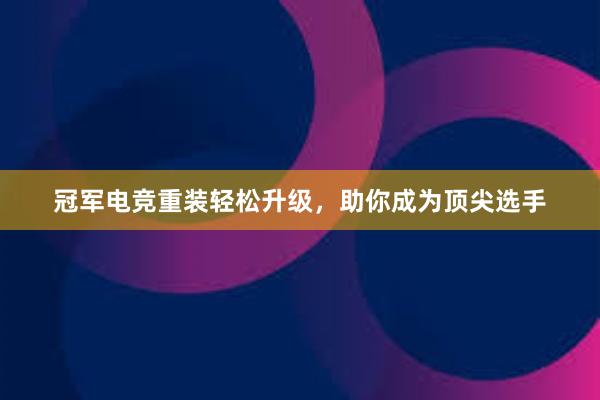 冠军电竞重装轻松升级，助你成为顶尖选手